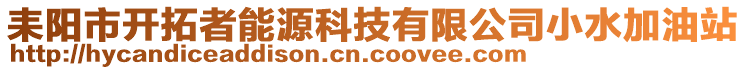 耒阳市开拓者能源科技有限公司小水加油站
http://hycandiceaddison.cn.coovee.com